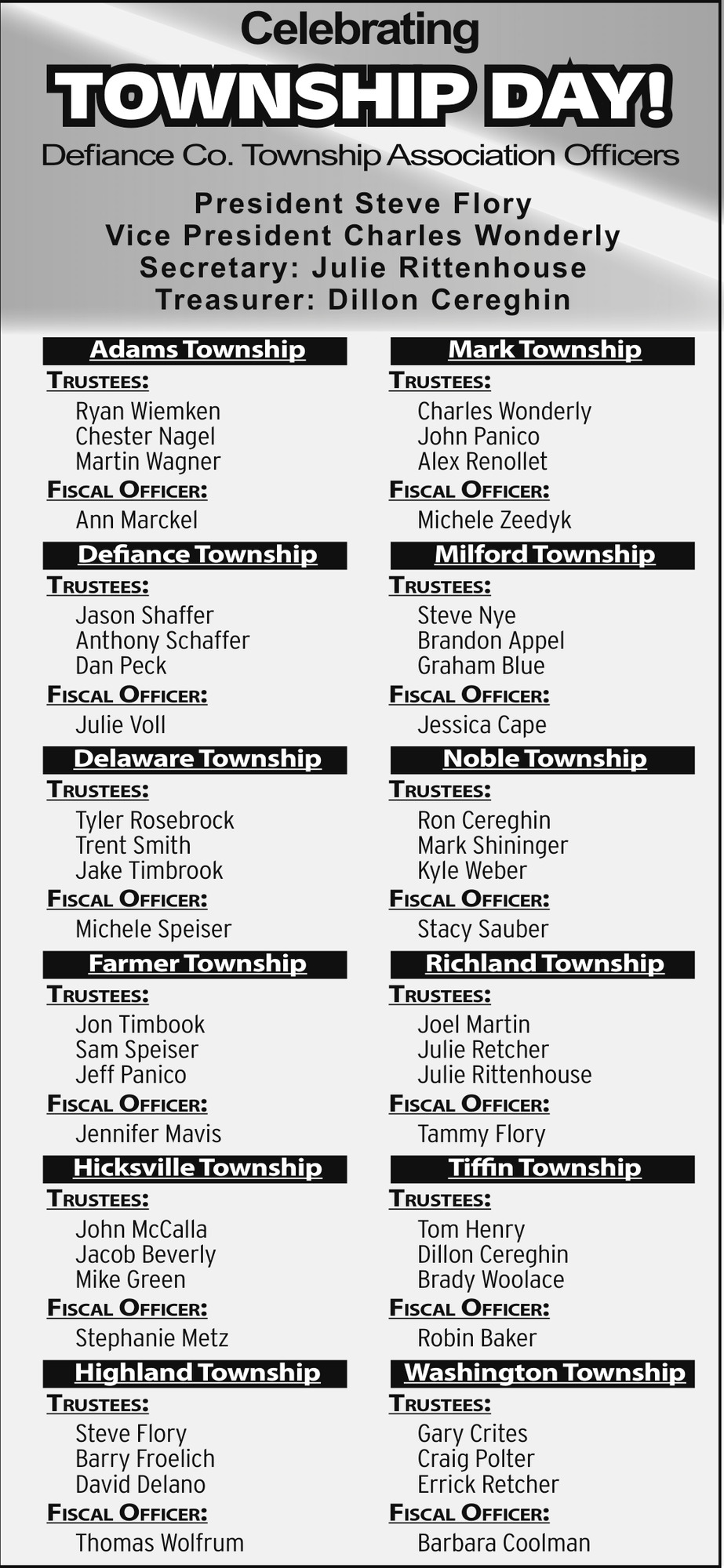 Celebrating
TOWNSHIP DAY!
Defiance Co. Township Association Officers

President Steve Flory
Vice President Charles Wonderly
Secretary: Julie Rittenhouse
Treasurer: Dillon Cereghin

Adams Township
TRUSTEES:
Ryan Wiemken
Chester Nagel
Martin Wagner
FISCAL OFFICER:
Ann Marckel

Defiance Township
TRUSTEES:
Jason Shaffer
Anthony Schaffer
Dan Peck
FISCAL OFFICER:
Julie Voll

Delaware Township
TRUSTEES:
Tyler Rosebrock
Trent Smith
Jake Timbrook
FISCAL OFFICER:
Michele Speiser

Farmer Township
TRUSTEES:
Jon Timbook
Sam Speiser
Jeff Panico
FISCAL OFFICER:
Jennifer Mavis

Hicksville Township
TRUSTEES:
John McCalla
Jacob Beverly
Mike Green
FISCAL OFFICER:
Stephanie Metz

Highland Township
TRUSTEES:
Steve Flory
Barry Froelich
David Delano
FISCAL OFFICER:
Thomas Wolfrum

Mark Township
TRUSTEES:
Charles Wonderly
John Panico
Alex Renollet
FISCAL OFFICER:
Michele Zeedyk

Milford Township
TRUSTEES:
Steve Nye
Brandon Appel
Graham Blue
FISCAL OFFICER:
Jessica Cape

Noble Township
TRUSTEES:
Ron Cereghin
Mark Shininger
Kyle Weber
FISCAL OFFICER:
Stacy Sauber

Richland Township
TRUSTEES:
Joel Martin
Julie Retcher
Julie Rittenhouse
FISCAL OFFICER:
Tammy Flory

Tiffin Township
TRUSTEES:
Tom Henry
Dillon Cereghin
Brady Woolace
FISCAL OFFICER:
Robin Baker

Washington Township
TRUSTEES:
Gary Crites
Craig Polter
Errick Retcher
FISCAL OFFICER:
Barbara Coolman